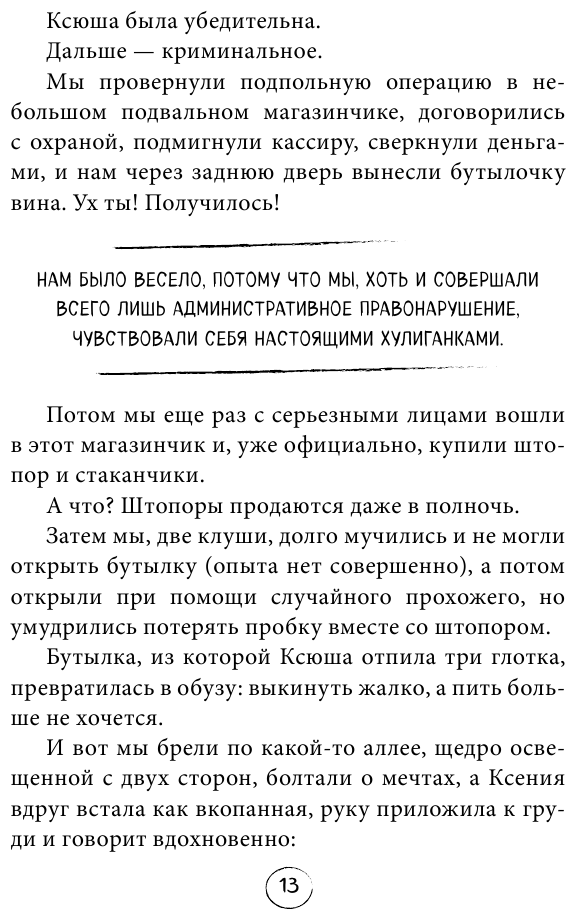 Ксюша была убедительна.

Дальше — криминальное.

Мы провернули подпольную операцию в небольшом подвальном магазинчике, договорились с охраной, подмигнули кассиру, сверкнули деньгами, и нам через заднюю дверь вынесли бутылочку вина. Ух ты! Получилось!

НАМ БЫЛО ВЕСЕЛО, ПОТОМУ ЧТО МЫ, ХОТЬ И СОВЕРШАЛИ ВСЕГО ЛИШЬ АДМИНИСТРАТИВНОЕ ПРАВОНАРУШЕНИЕ, ЧУВСТВОВАЛИ СЕБЯ НАСТОЯЩИМИ ХУЛИГАНКАМИ.

Потом мы еще раз с серьезными лицами вошли в этот магазинчик и, уже официально, купили штопор и стаканчики.

А что? Штопоры продаются даже в полночь.

Затем мы, две клуши, долго мучились и не могли открыть бутылку (опыта нет совершенно), а потом открыли при помощи случайного прохожего, но умудрились потерять пробку вместе со штопором.

Бутылка, из которой Ксюша отпила три глотка, превратилась в обузу: выкинуть жалко, а пить больше не хочется.

И вот мы брели по какой-то аллее, щедро освещенной с двух сторон, болтали о мечтах, а Ксения вдруг встала как вкопанная, руку приложила к груди и говорит вдохновенно:

13